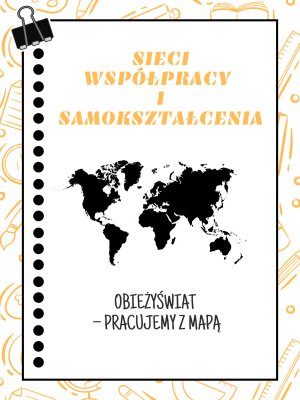 SIECI WSPÓŁPRACY I SAMOKSZTAŁCENIA

OBIEŻYŚWIAT
– PRACUJEMY Z MAPĄ